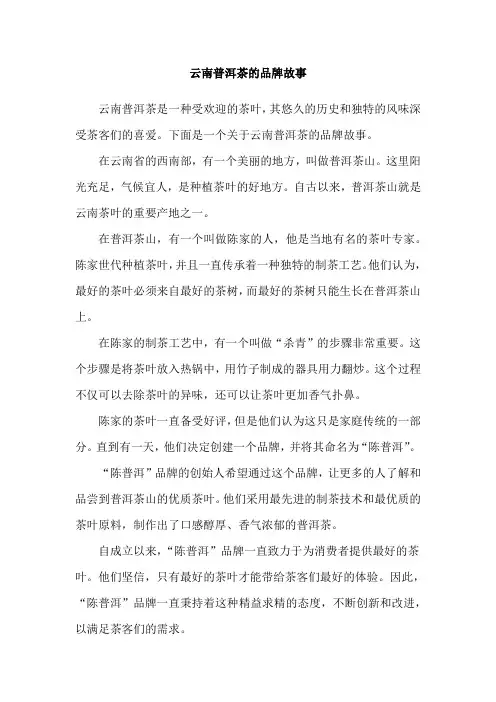 云南普洱茶的品牌故事

云南普洱茶是一种受欢迎的茶叶，其悠久的历史和独特的风味深受茶客们的喜爱。下面是一个关于云南普洱茶的品牌故事。

在云南省的西南部，有一个美丽的地方，叫做普洱茶山。这里阳光充足，气候宜人，是种植茶叶的好地方。自古以来，普洱茶山就是云南茶叶的重要产地之一。

在普洱茶山，有一个叫做陈家的人，他是当地有名的茶叶专家。陈家世代种植茶叶，并且一直传承着一种独特的制茶工艺。他们认为，最好的茶叶必须来自最好的茶树，而最好的茶树只能生长在普洱茶山上。

在陈家的制茶工艺中，有一个叫做“杀青”的步骤非常重要。这个步骤是将茶叶放入热锅中，用竹子制成的器具用力翻炒。这个过程不仅可以去除茶叶的异味，还可以让茶叶更加香气扑鼻。

陈家的茶叶一直备受好评，但是他们认为这只是家庭传统的一部分。直到有一天，他们决定创建一个品牌，并将其命名为“陈普洱”。

“陈普洱”品牌的创始人希望通过这个品牌，让更多的人了解和品尝到普洱茶山的优质茶叶。他们采用最先进的制茶技术和最优质的茶叶原料，制作出了口感醇厚、香气浓郁的普洱茶。

自成立以来，“陈普洱”品牌一直致力于为消费者提供最好的茶叶。他们坚信，只有最好的茶叶才能带给茶客们最好的体验。因此，“陈普洱”品牌一直秉持着这种精益求精的态度，不断创新和改进，以满足茶客们的需求。